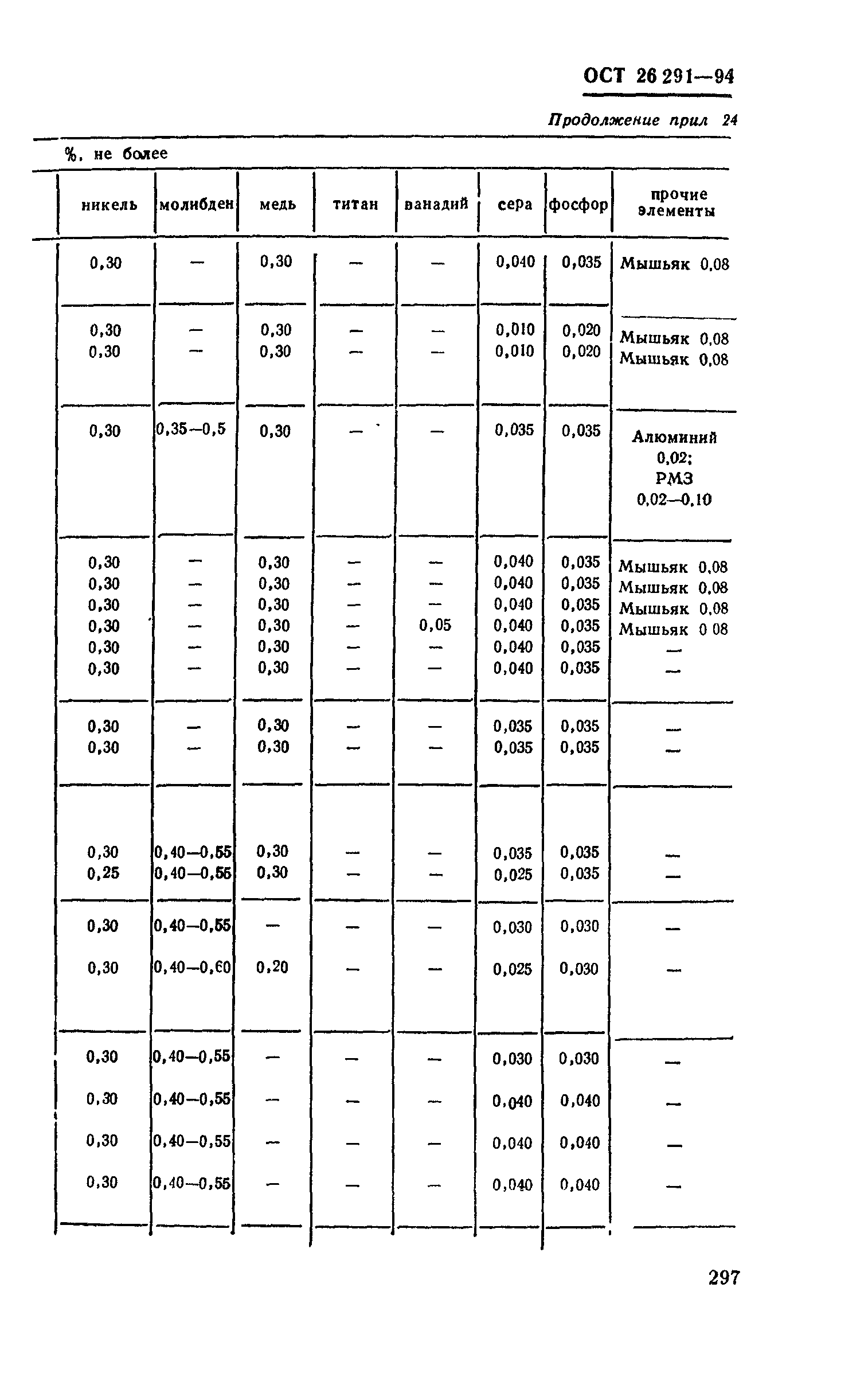 ОСТ 26 291—94

Продолжение прил 24

%, не более

| никель | молибден | медь | титан | ванадий | сера | фосфор | прочие элементы |
|---|---|---|---|---|---|---|---|
| 0,30 | — | 0,30 | — | — | 0,040 | 0,035 | Мышьяк 0,08 |
| 0,30 | — | 0,30 | — | — | 0,010 | 0,020 | Мышьяк 0,08 |
| 0,30 | — | 0,30 | — | — | 0,010 | 0,020 | Мышьяк 0,08 |
| 0,30 | 0,35—0,5 | 0,30 | — | — | 0,035 | 0,035 | Алюминий 0,02; РМЗ 0,02—0,10 |
| 0,30 | — | 0,30 | — | — | 0,040 | 0,035 | Мышьяк 0,08 |
| 0,30 | — | 0,30 | — | — | 0,040 | 0,035 | Мышьяк 0,08 |
| 0,30 | — | 0,30 | — | — | 0,040 | 0,035 | Мышьяк 0,08 |
| 0,30 | — | 0,30 | — | 0,05 | 0,040 | 0,035 | Мышьяк 0 08 |
| 0,30 | — | 0,30 | — | — | 0,040 | 0,035 | — |
| 0,30 | — | 0,30 | — | — | 0,040 | 0,035 | — |
| 0,30 | — | 0,30 | — | — | 0,035 | 0,035 | — |
| 0,30 | — | 0,30 | — | — | 0,035 | 0,035 | — |
| 0,30 | 0,40—0,55 | 0,30 | — | — | 0,035 | 0,035 | — |
| 0,25 | 0,40—0,55 | 0,30 | — | — | 0,025 | 0,035 | — |
| 0,30 | 0,40—0,55 | — | — | — | 0,030 | 0,030 | — |
| 0,30 | 0,40—0,60 | 0,20 | — | — | 0,025 | 0,030 | — |
| 0,30 | 0,40—0,55 | — | — | — | 0,030 | 0,030 | — |
| 0,30 | 0,40—0,55 | — | — | — | 0,040 | 0,040 | — |
| 0,30 | 0,40—0,55 | — | — | — | 0,040 | 0,040 | — |
| 0,30 | 0,40—0,55 | — | — | — | 0,040 | 0,040 | — |

297